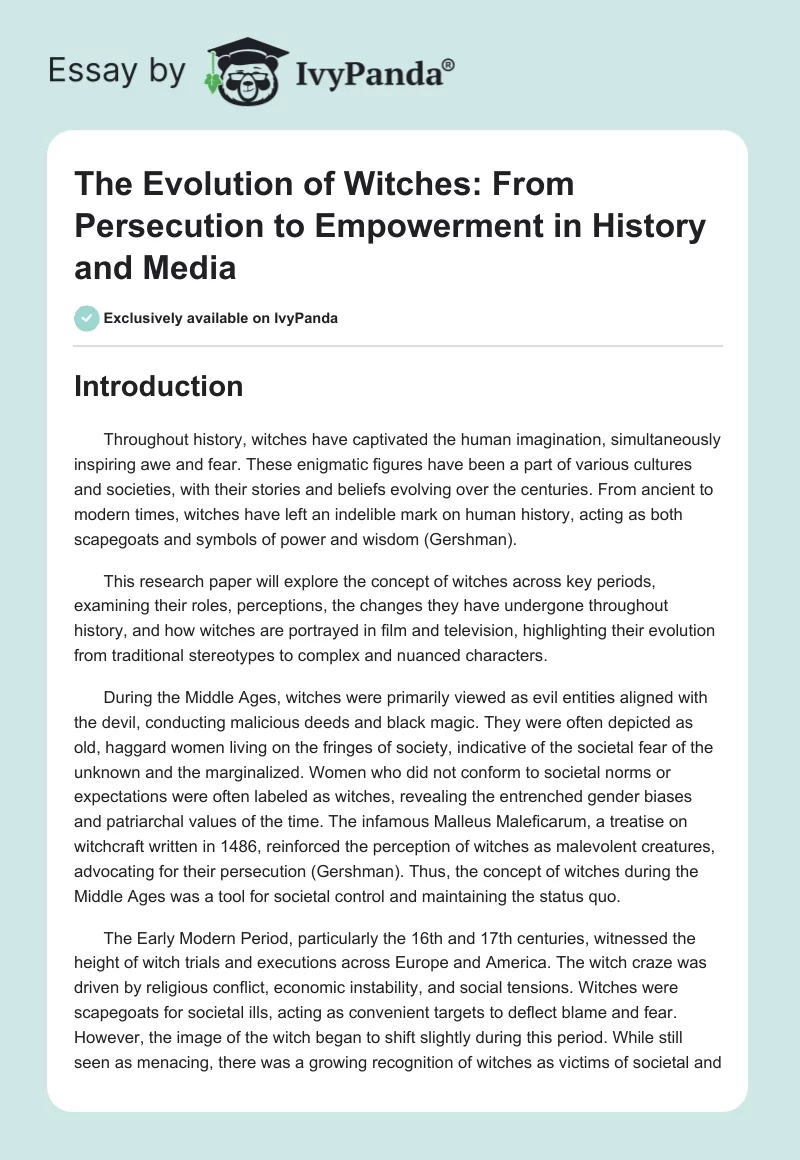 Essay by IvyPanda®

The Evolution of Witches: From Persecution to Empowerment in History and Media

Exclusively available on IvyPanda

Introduction

Throughout history, witches have captivated the human imagination, simultaneously inspiring awe and fear. These enigmatic figures have been a part of various cultures and societies, with their stories and beliefs evolving over the centuries. From ancient to modern times, witches have left an indelible mark on human history, acting as both scapegoats and symbols of power and wisdom (Gershman).

This research paper will explore the concept of witches across key periods, examining their roles, perceptions, the changes they have undergone throughout history, and how witches are portrayed in film and television, highlighting their evolution from traditional stereotypes to complex and nuanced characters.

During the Middle Ages, witches were primarily viewed as evil entities aligned with the devil, conducting malicious deeds and black magic. They were often depicted as old, haggard women living on the fringes of society, indicative of the societal fear of the unknown and the marginalized. Women who did not conform to societal norms or expectations were often labeled as witches, revealing the entrenched gender biases and patriarchal values of the time. The infamous Malleus Maleficarum, a treatise on witchcraft written in 1486, reinforced the perception of witches as malevolent creatures, advocating for their persecution (Gershman). Thus, the concept of witches during the Middle Ages was a tool for societal control and maintaining the status quo.

The Early Modern Period, particularly the 16th and 17th centuries, witnessed the height of witch trials and executions across Europe and America. The witch craze was driven by religious conflict, economic instability, and social tensions. Witches were scapegoats for societal ills, acting as convenient targets to deflect blame and fear. However, the image of the witch began to shift slightly during this period. While still seen as menacing, there was a growing recognition of witches as victims of societal and